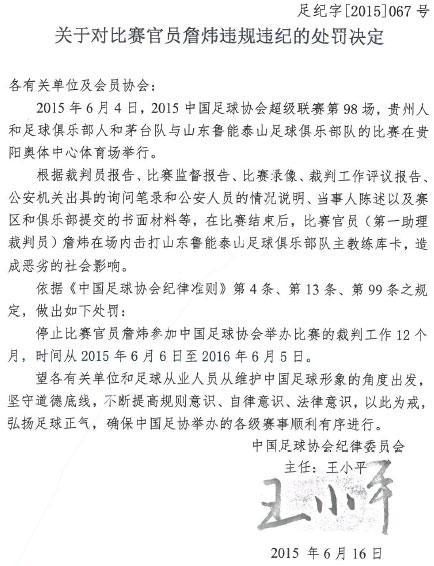 足纪字[2015]067 号

关于对比赛官员詹炜违规违纪的处罚决定

各有关单位及会员协会：

2015 年 6 月 4 日，2015 中国足球协会超级联赛第 98 场，贵州人和足球俱乐部人和茅台队与山东鲁能泰山足球俱乐部队的比赛在贵阳奥体中心体育场举行。

根据裁判员报告、比赛监督报告、比赛录像、裁判工作评议报告、公安机关出具的询问笔录和公安人员的情况说明、当事人陈述以及赛区和俱乐部提交的书面材料等，在比赛结束后，比赛官员（第一助理裁判员）詹炜在场内击打山东鲁能泰山足球俱乐部队主教练库卡，造成恶劣的社会影响。

依据《中国足球协会纪律准则》第 4 条、第 13 条、第 99 条之规定，做出如下处罚：

停止比赛官员詹炜参加中国足球协会举办比赛的裁判工作 12 个月，时间从 2015 年 6 月 6 日至 2016 年 6 月 5 日。

望各有关单位和足球从业人员从维护中国足球形象的角度出发，坚守道德底线，不断提高规则意识、自律意识、法律意识，以此为戒，弘扬足球正气，确保中国足协举办的各级赛事顺利有序进行。

中国足球协会纪律委员会

主任：王小平

王小平

2015 年 6 月 16 日